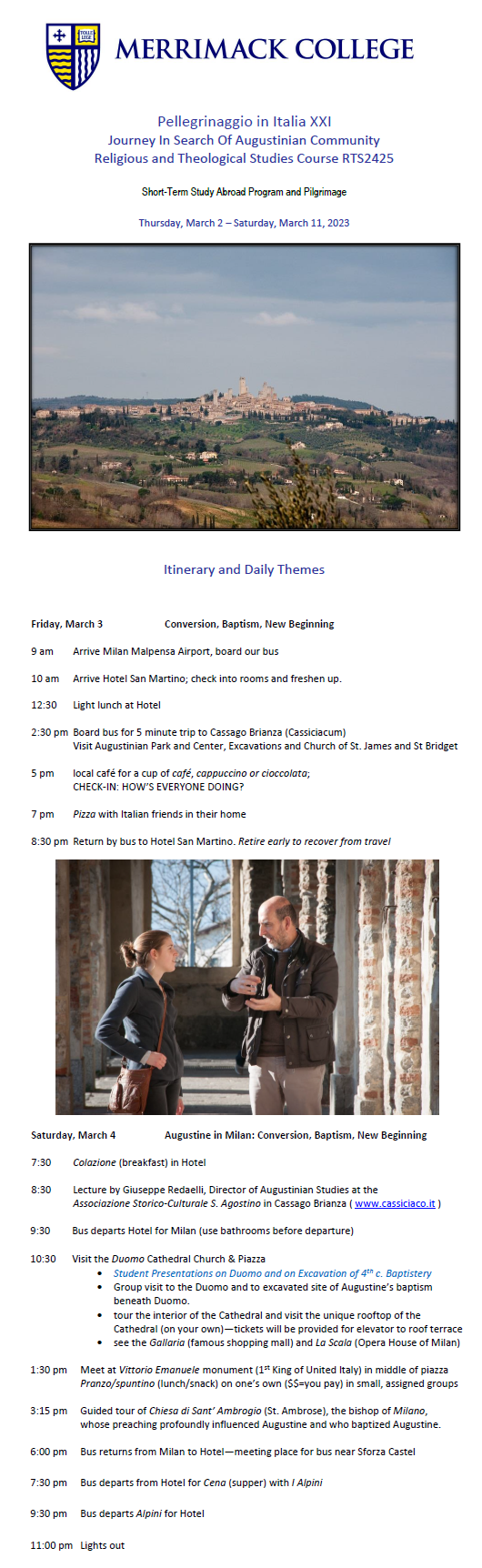 TOLLE LEGE

MERRIMACK COLLEGE

Pellegrinaggio in Italia XXI
Journey In Search Of Augustinian Community
Religious and Theological Studies Course RTS2425

Short-Term Study Abroad Program and Pilgrimage

Thursday, March 2 – Saturday, March 11, 2023

Itinerary and Daily Themes

Friday, March 3 Conversion, Baptism, New Beginning

9 am Arrive Milan Malpensa Airport, board our bus

10 am Arrive Hotel San Martino; check into rooms and freshen up.

12:30 Light lunch at Hotel

2:30 pm Board bus for 5 minute trip to Cassago Brianza (Cassiciacum)
Visit Augustinian Park and Center, Excavations and Church of St. James and St Bridget

5 pm local café for a cup of café, cappuccino or cioccolata;
CHECK-IN: HOW'S EVERYONE DOING?

7 pm Pizza with Italian friends in their home

8:30 pm Return by bus to Hotel San Martino. Retire early to recover from travel

Saturday, March 4 Augustine in Milan: Conversion, Baptism, New Beginning

7:30 Colazione (breakfast) in Hotel

8:30 Lecture by Giuseppe Redaelli, Director of Augustinian Studies at the Associazione Storico-Culturale S. Agostino in Cassago Brianza ( www.cassiciaco.it )

9:30 Bus departs Hotel for Milan (use bathrooms before departure)

10:30 Visit the Duomo Cathedral Church & Piazza
• Student Presentations on Duomo and on Excavation of $4^{th}$ c. Baptistery
• Group visit to the Duomo and to excavated site of Augustine's baptism beneath Duomo.
• tour the interior of the Cathedral and visit the unique rooftop of the Cathedral (on your own)—tickets will be provided for elevator to roof terrace
• see the Gallaria (famous shopping mall) and La Scala (Opera House of Milan)

1:30 pm Meet at Vittorio Emanuele monument ($1^{st}$ King of United Italy) in middle of piazza
Pranzo/spuntino (lunch/snack) on one's own ($$=you pay) in small, assigned groups

3:15 pm Guided tour of Chiesa di Sant' Ambrogio (St. Ambrose), the bishop of Milano, whose preaching profoundly influenced Augustine and who baptized Augustine.

6:00 pm Bus returns from Milan to Hotel—meeting place for bus near Sforza Castel

7:30 pm Bus departs from Hotel for Cena (supper) with I Alpini

9:30 pm Bus departs Alpini for Hotel

11:00 pm Lights out